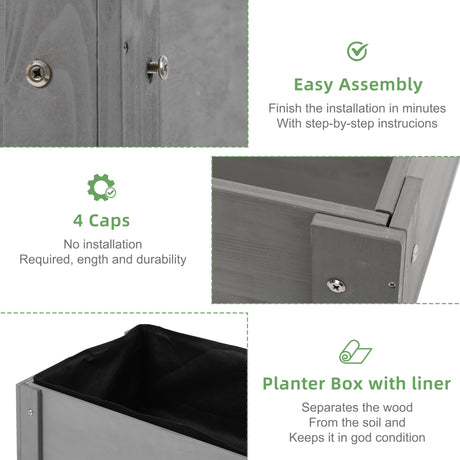 Easy Assembly

Finish the installation in minutes
With step-by-step instrucions

4 Caps

No installation
Required, ength and durability

Planter Box with liner

Separates the wood
From the soil and
Keeps it in god condition